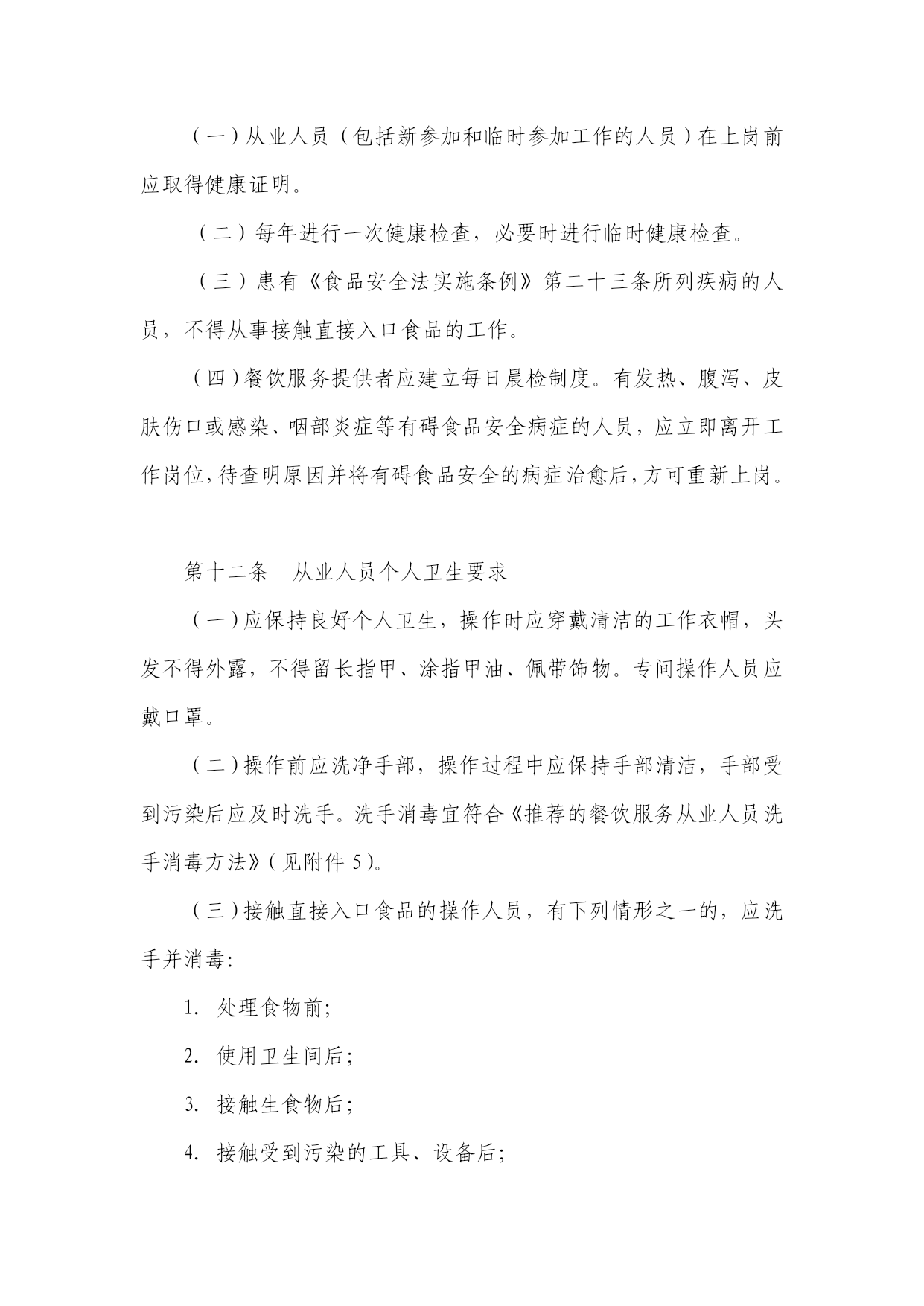 （一）从业人员（包括新参加和临时参加工作的人员）在上岗前应取得健康证明。

（二）每年进行一次健康检查，必要时进行临时健康检查。

（三）患有《食品安全法实施条例》第二十三条所列疾病的人员，不得从事接触直接入口食品的工作。

（四）餐饮服务提供者应建立每日晨检制度。有发热、腹泻、皮肤伤口或感染、咽部炎症等有碍食品安全病症的人员，应立即离开工作岗位，待查明原因并将有碍食品安全的病症治愈后，方可重新上岗。

第十二条　从业人员个人卫生要求

（一）应保持良好个人卫生，操作时应穿戴清洁的工作衣帽，头发不得外露，不得留长指甲、涂指甲油、佩带饰物。专间操作人员应戴口罩。

（二）操作前应洗净手部，操作过程中应保持手部清洁，手部受到污染后应及时洗手。洗手消毒宜符合《推荐的餐饮服务从业人员洗手消毒方法》（见附件 5）。

（三）接触直接入口食品的操作人员，有下列情形之一的，应洗手并消毒:

1. 处理食物前;

2. 使用卫生间后;

3. 接触生食物后;

4. 接触受到污染的工具、设备后;